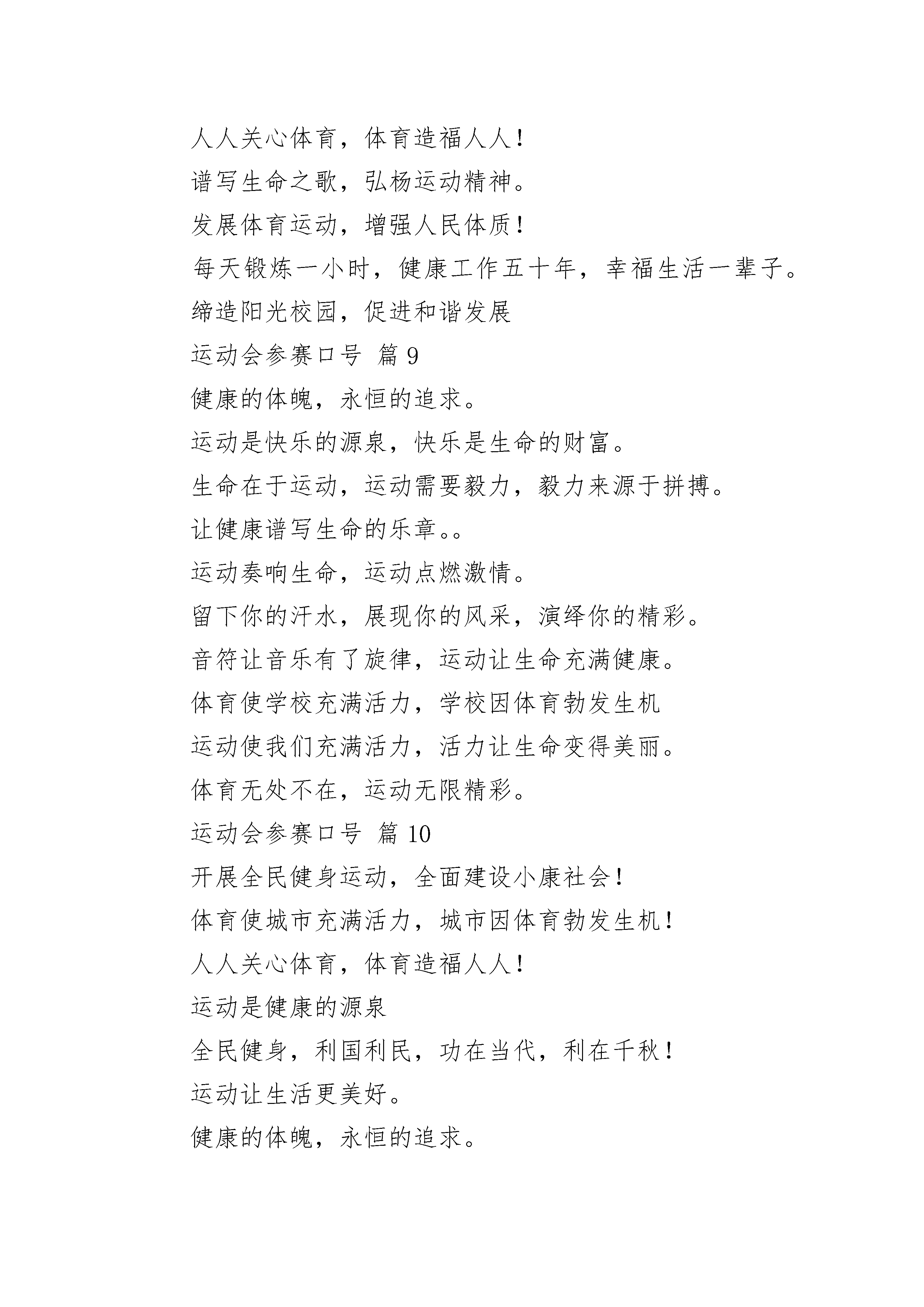 人人关心体育，体育造福人人！

谱写生命之歌，弘杨运动精神。

发展体育运动，增强人民体质！

每天锻炼一小时，健康工作五十年，幸福生活一辈子。

缔造阳光校园，促进和谐发展

运动会参赛口号 篇 9

健康的体魄，永恒的追求。

运动是快乐的源泉，快乐是生命的财富。

生命在于运动，运动需要毅力，毅力来源于拼搏。

让健康谱写生命的乐章。。

运动奏响生命，运动点燃激情。

留下你的汗水，展现你的风采，演绎你的精彩。

音符让音乐有了旋律，运动让生命充满健康。

体育使学校充满活力，学校因体育勃发生机

运动使我们充满活力，活力让生命变得美丽。

体育无处不在，运动无限精彩。

运动会参赛口号 篇 10

开展全民健身运动，全面建设小康社会！

体育使城市充满活力，城市因体育勃发生机！

人人关心体育，体育造福人人！

运动是健康的源泉

全民健身，利国利民，功在当代，利在千秋！

运动让生活更美好。

健康的体魄，永恒的追求。